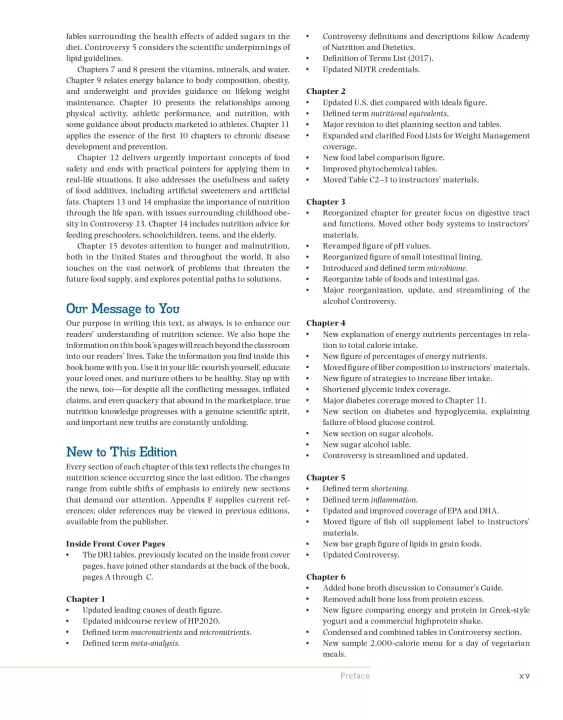 fables surrounding the health effects of added sugars in the diet. Controversy 5 considers the scientific underpinnings of lipid guidelines.

Chapters 7 and 8 present the vitamins, minerals, and water. Chapter 9 relates energy balance to body composition, obesity, and underweight and provides guidance on lifelong weight maintenance. Chapter 10 presents the relationships among physical activity, athletic performance, and nutrition, with some guidance about products marketed to athletes. Chapter 11 applies the essence of the first 10 chapters to chronic disease development and prevention.

Chapter 12 delivers urgently important concepts of food safety and ends with practical pointers for applying them in real-life situations. It also addresses the usefulness and safety of food additives, including artificial sweeteners and artificial fats. Chapters 13 and 14 emphasize the importance of nutrition through the life span, with issues surrounding childhood obesity in Controversy 13. Chapter 14 includes nutrition advice for feeding preschoolers, schoolchildren, teens, and the elderly.

Chapter 15 devotes attention to hunger and malnutrition, both in the United States and throughout the world. It also touches on the vast network of problems that threaten the future food supply, and explores potential paths to solutions.

Our Message to You

Our purpose in writing this text, as always, is to enhance our readers' understanding of nutrition science. We also hope the information on this book's pages will reach beyond the classroom into our readers' lives. Take the information you find inside this book home with you. Use it in your life: nourish yourself, educate your loved ones, and nurture others to be healthy. Stay up with the news, too—for despite all the conflicting messages, inflated claims, and even quackery that abound in the marketplace, true nutrition knowledge progresses with a genuine scientific spirit, and important new truths are constantly unfolding.

New to This Edition

Every section of each chapter of this text reflects the changes in nutrition science occurring since the last edition. The changes range from subtle shifts of emphasis to entirely new sections that demand our attention. Appendix F supplies current references; older references may be viewed in previous editions, available from the publisher.

Inside Front Cover Pages

• The DRI tables, previously located on the inside front cover pages, have joined other standards at the back of the book, pages A through C.

Chapter 1

• Updated leading causes of death figure.
• Updated midcourse review of HP2020.
• Defined term macronutrients and micronutrients.
• Defined term meta-analysis.
• Controversy definitions and descriptions follow Academy of Nutrition and Dietetics.
• Definition of Terms List (2017).
• Updated NDTR credentials.

Chapter 2

• Updated U.S. diet compared with ideals figure.
• Defined term nutritional equivalents.
• Major revision to diet planning section and tables.
• Expanded and clarified Food Lists for Weight Management coverage.
• New food label comparison figure.
• Improved phytochemical tables.
• Moved Table C2–3 to instructors' materials.

Chapter 3

• Reorganized chapter for greater focus on digestive tract and functions. Moved other body systems to instructors' materials.
• Revamped figure of pH values.
• Reorganized figure of small intestinal lining.
• Introduced and defined term microbiome.
• Reorganize table of foods and intestinal gas.
• Major reorganization, update, and streamlining of the alcohol Controversy.

Chapter 4

• New explanation of energy nutrients percentages in relation to total calorie intake.
• New figure of percentages of energy nutrients.
• Moved figure of fiber composition to instructors' materials.
• New figure of strategies to increase fiber intake.
• Shortened glycemic index coverage.
• Major diabetes coverage moved to Chapter 11.
• New section on diabetes and hypoglycemia, explaining failure of blood glucose control.
• New section on sugar alcohols.
• New sugar alcohol table.
• Controversy is streamlined and updated.

Chapter 5

• Defined term shortening.
• Defined term inflammation.
• Updated and improved coverage of EPA and DHA.
• Moved figure of fish oil supplement label to instructors' materials.
• New bar graph figure of lipids in grain foods.
• Updated Controversy.

Chapter 6

• Added bone broth discussion to Consumer's Guide.
• Removed adult bone loss from protein excess.
• New figure comparing energy and protein in Greek-style yogurt and a commercial highprotein shake.
• Condensed and combined tables in Controversy section.
• New sample 2,000-calorie menu for a day of vegetarian meals.

Preface xv